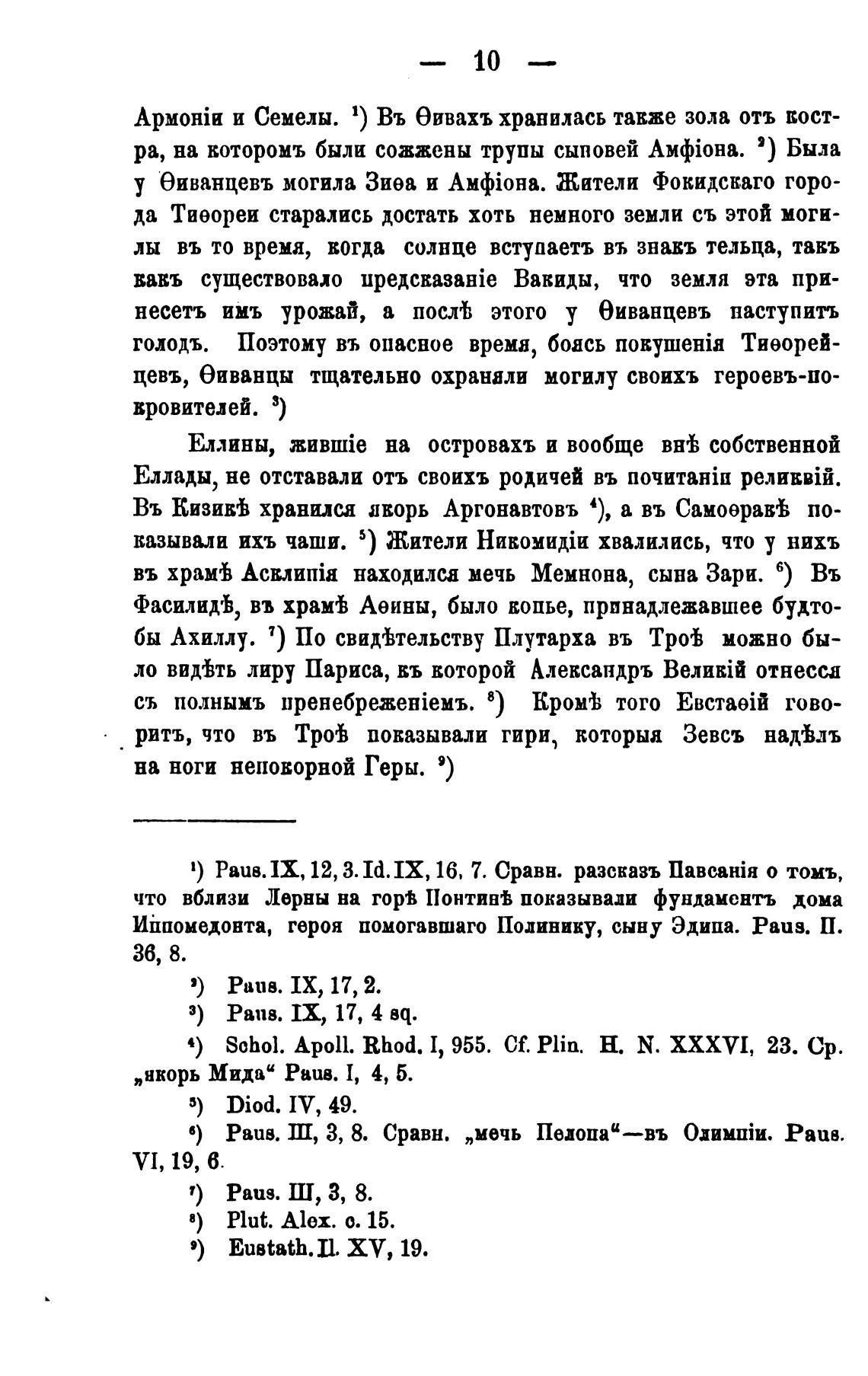 — 10 —

Армоніи и Семелы. ¹) Въ Ѳивахъ хранилась также зола отъ костра, на которомъ были сожжены трупы сыновей Амфіона. ²) Была у Ѳиванцевъ могила Зиѳа и Амфіона. Жители Фокидскаго города Тиѳореи старались достать хоть немного земли съ этой могилы въ то время, когда солнце вступаетъ въ знакъ тельца, такъ какъ существовало предсказаніе Вакиды, что земля эта принесетъ имъ урожай, а послѣ этого у Ѳиванцевъ наступитъ голодъ. Поэтому въ опасное время, боясь покушенія Тиѳорейцевъ, Ѳиванцы тщательно охраняли могилу своихъ героевъ-покровителей. ³)

Еллины, жившіе на островахъ и вообще внѣ собственной Еллады, не отставали отъ своихъ родичей въ почитаніи реликвій. Въ Кизикѣ хранился якорь Аргонавтовъ ⁴), а въ Самоѳракѣ показывали ихъ чаши. ⁵) Жители Никомидіи хвалились, что у нихъ въ храмѣ Асклипія находился мечь Мемнона, сына Зари. ⁶) Въ Фасилидѣ, въ храмѣ Аѳины, было копье, принадлежавшее будтобы Ахиллу. ⁷) По свидѣтельству Плутарха въ Троѣ можно было видѣть лиру Париса, къ которой Александръ Великій отнесся съ полнымъ пренебреженіемъ. ⁸) Кромѣ того Евстаѳій говоритъ, что въ Троѣ показывали гири, которыя Зевсъ надѣлъ на ноги непокорной Геры. ⁹)

¹) Paus. IX, 12, 3. Id. IX, 16, 7. Сравн. разсказъ Павсанія о томъ, что вблизи Лерны на горѣ Понтинѣ показывали фундаментъ дома Иппомедонта, героя помогавшаго Полинику, сыну Эдипа. Paus. II. 36, 8.

²) Paus. IX, 17, 2.

³) Paus. IX, 17, 4 sq.

⁴) Schol. Apoll. Rhod. I, 955. Cf. Plin. H. N. XXXVI, 23. Ср. „якорь Мида“ Paus. I, 4, 5.

⁵) Diod. IV, 49.

⁶) Paus. III, 3, 8. Сравн. „мечь Пелопа“—въ Олимпіи. Paus. VI, 19, 6.

⁷) Paus. III, 3, 8.

⁸) Plut. Alex. c. 15.

⁹) Eustath. Il. XV, 19.